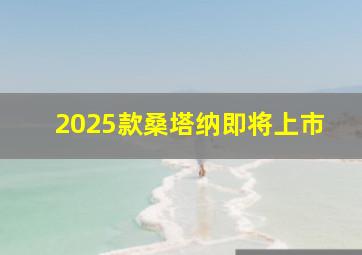 2025款桑塔纳即将上市